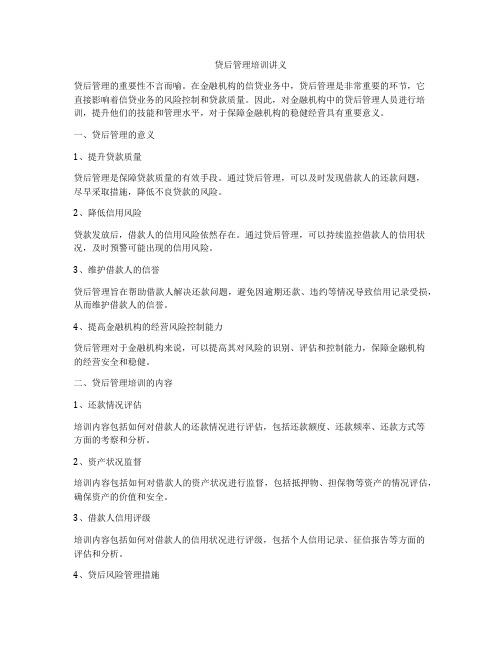 贷后管理培训讲义

贷后管理的重要性不言而喻。在金融机构的信贷业务中，贷后管理是非常重要的环节，它直接影响着信贷业务的风险控制和贷款质量。因此，对金融机构中的贷后管理人员进行培训，提升他们的技能和管理水平，对于保障金融机构的稳健经营具有重要意义。

一、贷后管理的意义

1、提升贷款质量

贷后管理是保障贷款质量的有效手段。通过贷后管理，可以及时发现借款人的还款问题，尽早采取措施，降低不良贷款的风险。

2、降低信用风险

贷款发放后，借款人的信用风险依然存在。通过贷后管理，可以持续监控借款人的信用状况，及时预警可能出现的信用风险。

3、维护借款人的信誉

贷后管理旨在帮助借款人解决还款问题，避免因逾期还款、违约等情况导致信用记录受损，从而维护借款人的信誉。

4、提高金融机构的经营风险控制能力

贷后管理对于金融机构来说，可以提高其对风险的识别、评估和控制能力，保障金融机构的经营安全和稳健。

二、贷后管理培训的内容

1、还款情况评估

培训内容包括如何对借款人的还款情况进行评估，包括还款额度、还款频率、还款方式等方面的考察和分析。

2、资产状况监督

培训内容包括如何对借款人的资产状况进行监督，包括抵押物、担保物等资产的情况评估，确保资产的价值和安全。

3、借款人信用评级

培训内容包括如何对借款人的信用状况进行评级，包括个人信用记录、征信报告等方面的评估和分析。

4、贷后风险管理措施